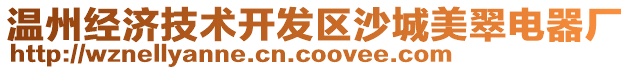 温州经济技术开发区沙城美翠电器厂
http://wznellyanne.cn.coovee.com